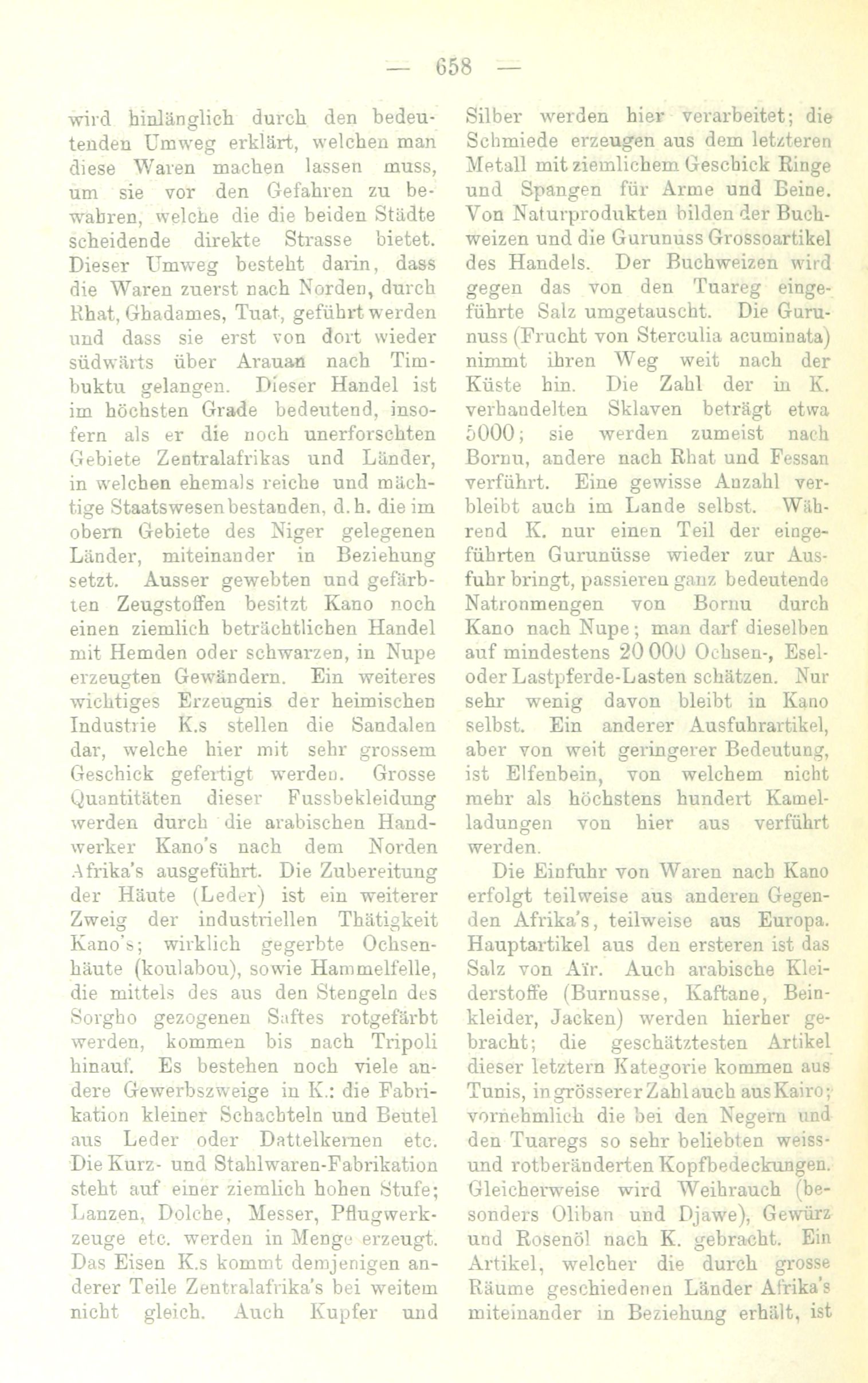 — 658 —

wird hinlänglich durch den bedeutenden Umweg erklärt, welchen man diese Waren machen lassen muss, um sie vor den Gefahren zu bewahren, welche die die beiden Städte scheidende direkte Strasse bietet. Dieser Umweg besteht darin, dass die Waren zuerst nach Norden, durch Rhat, Ghadames, Tuat, geführt werden und dass sie erst von dort wieder südwärts über Arauan nach Timbuktu gelangen. Dieser Handel ist im höchsten Grade bedeutend, insofern als er die noch unerforschten Gebiete Zentralafrikas und Länder, in welchen ehemals reiche und mächtige Staatswesen bestanden, d. h. die im obern Gebiete des Niger gelegenen Länder, miteinander in Beziehung setzt. Ausser gewebten und gefärbten Zeugstoffen besitzt Kano noch einen ziemlich beträchtlichen Handel mit Hemden oder schwarzen, in Nupe erzeugten Gewändern. Ein weiteres wichtiges Erzeugnis der heimischen Industrie K.s stellen die Sandalen dar, welche hier mit sehr grossem Geschick gefertigt werden. Grosse Quantitäten dieser Fussbekleidung werden durch die arabischen Handwerker Kano's nach dem Norden Afrika's ausgeführt. Die Zubereitung der Häute (Leder) ist ein weiterer Zweig der industriellen Thätigkeit Kano's; wirklich gegerbte Ochsenhäute (koulabou), sowie Hammelfelle, die mittels des aus den Stengeln des Sorgho gezogenen Saftes rotgefärbt werden, kommen bis nach Tripoli hinauf. Es bestehen noch viele andere Gewerbszweige in K.: die Fabrikation kleiner Schachteln und Beutel aus Leder oder Dattelkernen etc. Die Kurz- und Stahlwaren-Fabrikation steht auf einer ziemlich hohen Stufe; Lanzen, Dolche, Messer, Pflugwerkzeuge etc. werden in Menge erzeugt. Das Eisen K.s kommt demjenigen anderer Teile Zentralafrika's bei weitem nicht gleich. Auch Kupfer und Silber werden hier verarbeitet; die Schmiede erzeugen aus dem letzteren Metall mit ziemlichem Geschick Ringe und Spangen für Arme und Beine. Von Naturprodukten bilden der Buchweizen und die Gurunuss Grossoartikel des Handels. Der Buchweizen wird gegen das von den Tuareg eingeführte Salz umgetauscht. Die Gurunuss (Frucht von Sterculia acuminata) nimmt ihren Weg weit nach der Küste hin. Die Zahl der in K. verhandelten Sklaven beträgt etwa 5000; sie werden zumeist nach Bornu, andere nach Rhat und Fessan verführt. Eine gewisse Anzahl verbleibt auch im Lande selbst. Während K. nur einen Teil der eingeführten Gurunüsse wieder zur Ausfuhr bringt, passieren ganz bedeutende Natronmengen von Bornu durch Kano nach Nupe; man darf dieselben auf mindestens 20 000 Ochsen-, Esel- oder Lastpferde-Lasten schätzen. Nur sehr wenig davon bleibt in Kano selbst. Ein anderer Ausfuhrartikel, aber von weit geringerer Bedeutung, ist Elfenbein, von welchem nicht mehr als höchstens hundert Kamelladungen von hier aus verführt werden.

Die Einfuhr von Waren nach Kano erfolgt teilweise aus anderen Gegenden Afrika's, teilweise aus Europa. Hauptartikel aus den ersteren ist das Salz von Aïr. Auch arabische Kleiderstoffe (Burnusse, Kaftane, Beinkleider, Jacken) werden hierher gebracht; die geschätztesten Artikel dieser letztern Kategorie kommen aus Tunis, in grösserer Zahl auch aus Kairo; vornehmlich die bei den Negern und den Tuaregs so sehr beliebten weiss- und rotberänderten Kopfbedeckungen. Gleicherweise wird Weihrauch (besonders Oliban und Djawe), Gewürz und Rosenöl nach K. gebracht. Ein Artikel, welcher die durch grosse Räume geschiedenen Länder Afrika's miteinander in Beziehung erhält, ist